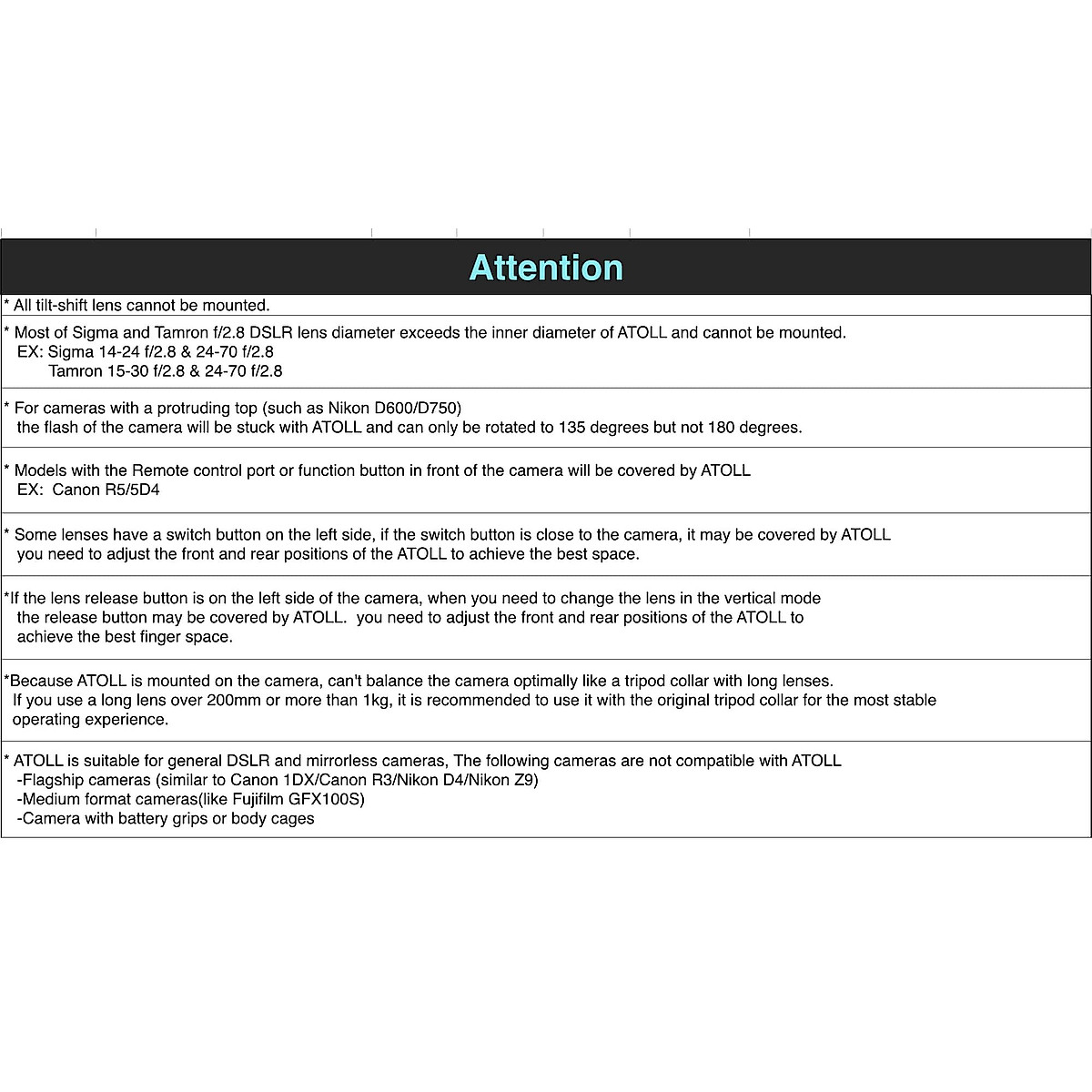 Attention

* All tilt-shift lens cannot be mounted.

* Most of Sigma and Tamron f/2.8 DSLR lens diameter exceeds the inner diameter of ATOLL and cannot be mounted.
EX: Sigma 14-24 f/2.8 & 24-70 f/2.8
Tamron 15-30 f/2.8 & 24-70 f/2.8

* For cameras with a protruding top (such as Nikon D600/D750)
the flash of the camera will be stuck with ATOLL and can only be rotated to 135 degrees but not 180 degrees.

* Models with the Remote control port or function button in front of the camera will be covered by ATOLL
EX: Canon R5/5D4

* Some lenses have a switch button on the left side, if the switch button is close to the camera, it may be covered by ATOLL
you need to adjust the front and rear positions of the ATOLL to achieve the best space.

*If the lens release button is on the left side of the camera, when you need to change the lens in the vertical mode
the release button may be covered by ATOLL. you need to adjust the front and rear positions of the ATOLL to achieve the best finger space.

*Because ATOLL is mounted on the camera, can't balance the camera optimally like a tripod collar with long lenses.
If you use a long lens over 200mm or more than 1kg, it is recommended to use it with the original tripod collar for the most stable operating experience.

* ATOLL is suitable for general DSLR and mirrorless cameras, The following cameras are not compatible with ATOLL
-Flagship cameras (similar to Canon 1DX/Canon R3/Nikon D4/Nikon Z9)
-Medium format cameras(like Fujifilm GFX100S)
-Camera with battery grips or body cages